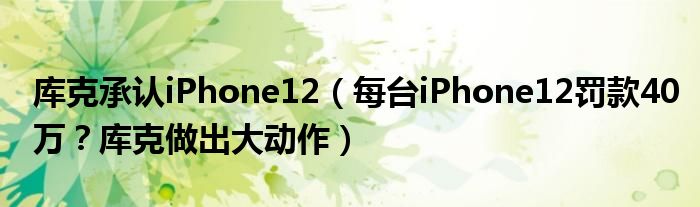 库克承认iPhone12（每台iPhone12罚款40万？库克做出大动作）